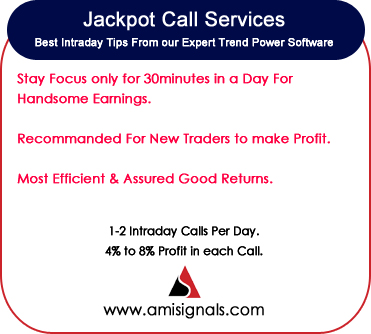 Jackpot Call Services
Best Intraday Tips From our Expert Trend Power Software

Stay Focus only for 30minutes in a Day For Handsome Earnings.

Recommanded For New Traders to make Profit.

Most Efficient & Assured Good Returns.

1-2 Intraday Calls Per Day.
4% to 8% Profit in each Call.

www.amisignals.com